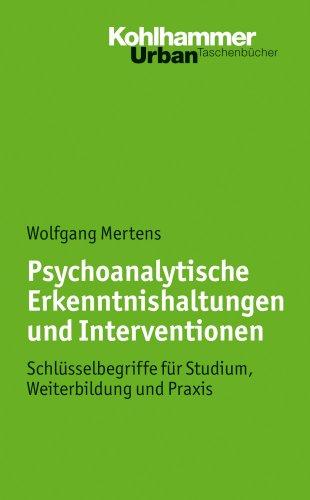 Kohlhammer
Urban Taschenbücher

Wolfgang Mertens

Psychoanalytische Erkenntnishaltungen und Interventionen

Schlüsselbegriffe für Studium, Weiterbildung und Praxis